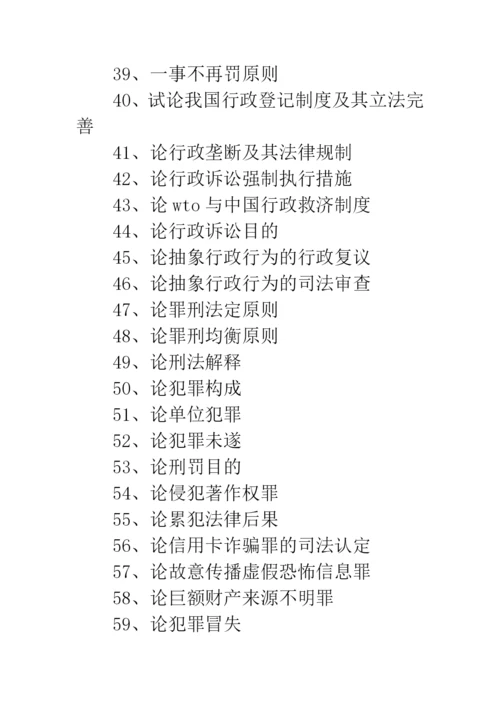 39、一事不再罚原则

40、试论我国行政登记制度及其立法完善

41、论行政垄断及其法律规制

42、论行政诉讼强制执行措施

43、论 wto 与中国行政救济制度

44、论行政诉讼目的

45、论抽象行政行为的行政复议

46、论抽象行政行为的司法审查

47、论罪刑法定原则

48、论罪刑均衡原则

49、论刑法解释

50、论犯罪构成

51、论单位犯罪

52、论犯罪未遂

53、论刑罚目的

54、论侵犯著作权罪

55、论累犯法律后果

56、论信用卡诈骗罪的司法认定

57、论故意传播虚假恐怖信息罪

58、论巨额财产来源不明罪

59、论犯罪冒失